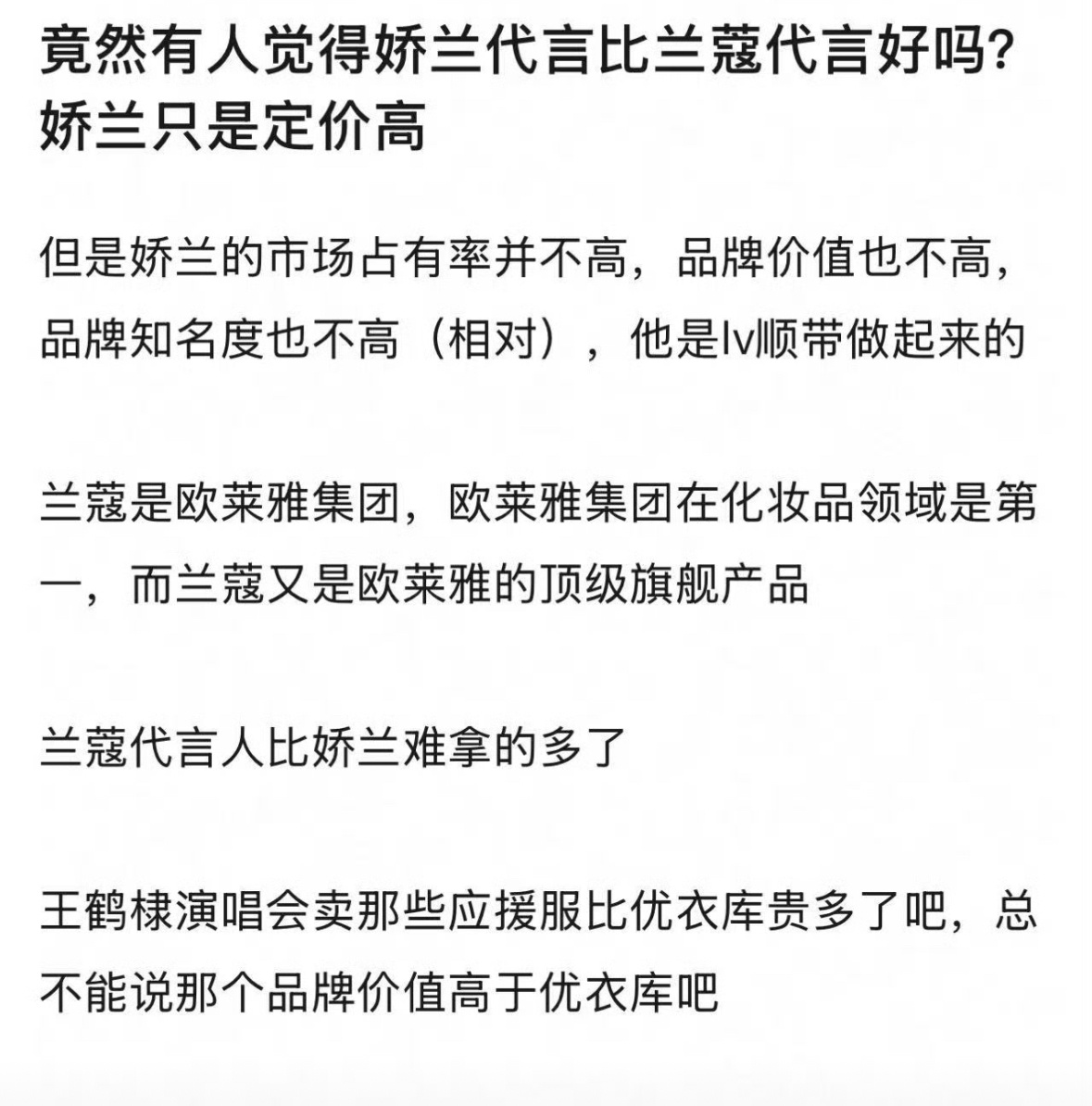 竟然有人觉得娇兰代言比兰蔻代言好吗?娇兰只是定价高

但是娇兰的市场占有率并不高，品牌价值也不高，品牌知名度也不高（相对），他是lv顺带做起来的

兰蔻是欧莱雅集团，欧莱雅集团在化妆品领域是第一，而兰蔻又是欧莱雅的顶级旗舰产品

兰蔻代言人比娇兰难拿的多了

王鹤棣演唱会卖那些应援服比优衣库贵多了吧，总不能说那个品牌价值高于优衣库吧